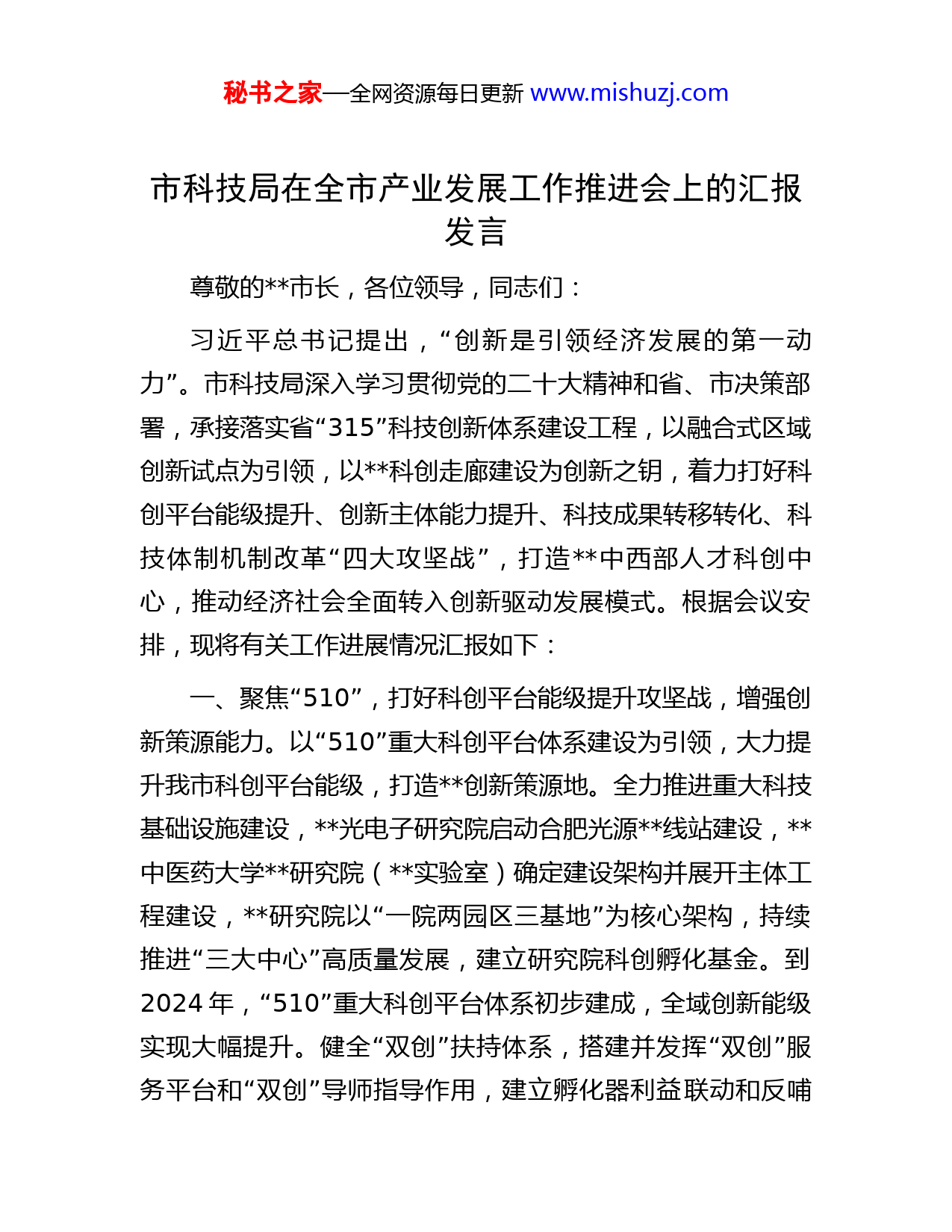 秘书之家—全网资源每日更新 www.mishuzj.com

市科技局在全市产业发展工作推进会上的汇报发言

尊敬的**市长，各位领导，同志们：

习近平总书记提出，“创新是引领经济发展的第一动力”。市科技局深入学习贯彻党的二十大精神和省、市决策部署，承接落实省“315”科技创新体系建设工程，以融合式区域创新试点为引领，以**科创走廊建设为创新之钥，着力打好科创平台能级提升、创新主体能力提升、科技成果转移转化、科技体制机制改革“四大攻坚战”，打造**中西部人才科创中心，推动经济社会全面转入创新驱动发展模式。根据会议安排，现将有关工作进展情况汇报如下：

一、聚焦“510”，打好科创平台能级提升攻坚战，增强创新策源能力。以“510”重大科创平台体系建设为引领，大力提升我市科创平台能级，打造**创新策源地。全力推进重大科技基础设施建设，**光电子研究院启动合肥光源**线站建设，**中医药大学**研究院（**实验室）确定建设架构并展开主体工程建设，**研究院以“一院两园区三基地”为核心架构，持续推进“三大中心”高质量发展，建立研究院科创孵化基金。到2024年，“510”重大科创平台体系初步建成，全域创新能级实现大幅提升。健全“双创”扶持体系，搭建并发挥“双创”服务平台和“双创”导师指导作用，建立孵化器利益联动和反哺